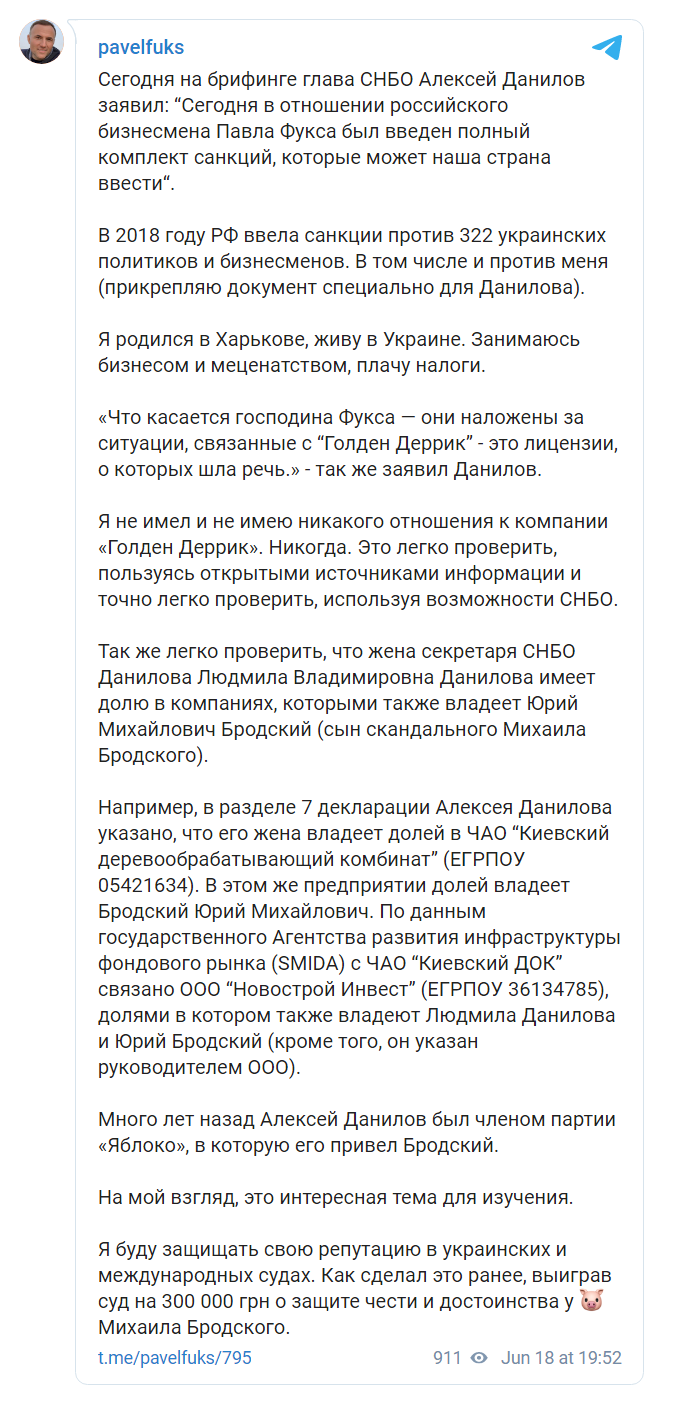 pavelfuks

Сегодня на брифинге глава СНБО Алексей Данилов заявил: “Сегодня в отношении российского бизнесмена Павла Фукса был введен полный комплект санкций, которые может наша страна ввести“.

В 2018 году РФ ввела санкции против 322 украинских политиков и бизнесменов. В том числе и против меня (прикрепляю документ специально для Данилова).

Я родился в Харькове, живу в Украине. Занимаюсь бизнесом и меценатством, плачу налоги.

«Что касается господина Фукса — они наложены за ситуации, связанные с “Голден Деррик” - это лицензии, о которых шла речь.» - так же заявил Данилов.

Я не имел и не имею никакого отношения к компании «Голден Деррик». Никогда. Это легко проверить, пользуясь открытыми источниками информации и точно легко проверить, используя возможности СНБО.

Так же легко проверить, что жена секретаря СНБО Данилова Людмила Владимировна Данилова имеет долю в компаниях, которыми также владеет Юрий Михайлович Бродский (сын скандального Михаила Бродского).

Например, в разделе 7 декларации Алексея Данилова указано, что его жена владеет долей в ЧАО “Киевский деревообрабатывающий комбинат” (ЕГРПОУ 05421634). В этом же предприятии долей владеет Бродский Юрий Михайлович. По данным государственного Агентства развития инфраструктуры фондового рынка (SMIDA) с ЧАО “Киевский ДОК” связано ООО “Новострой Инвест” (ЕГРПОУ 36134785), долями в котором также владеют Людмила Данилова и Юрий Бродский (кроме того, он указан руководителем ООО).

Много лет назад Алексей Данилов был членом партии «Яблоко», в которую его привел Бродский.

На мой взгляд, это интересная тема для изучения.

Я буду защищать свою репутацию в украинских и международных судах. Как сделал это ранее, выиграв суд на 300 000 грн о защите чести и достоинства у 🐷 Михаила Бродского.

t.me/pavelfuks/795 911 Jun 18 at 19:52